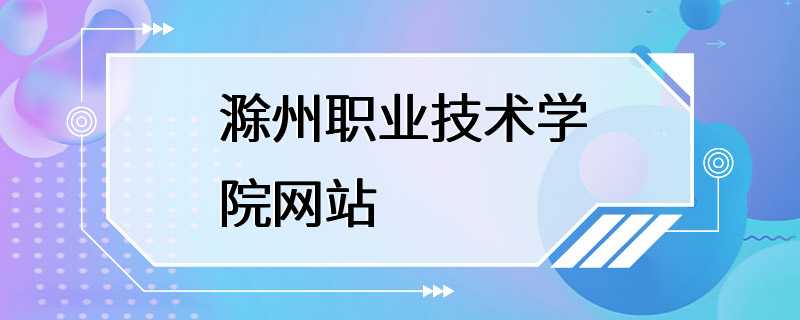 滁州职业技术学院网站